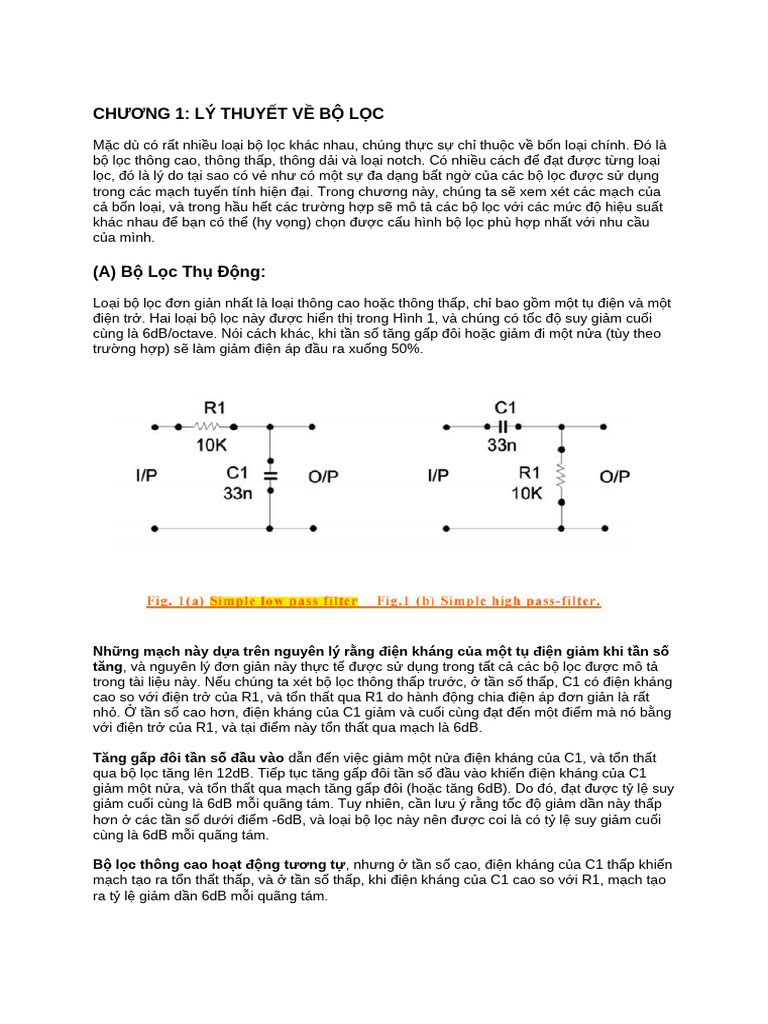 CHƯƠNG 1: LÝ THUYẾT VỀ BỘ LỌC

Mặc dù có rất nhiều loại bộ lọc khác nhau, chúng thực sự chỉ thuộc về bốn loại chính. Đó là bộ lọc thông cao, thông thấp, thông dải và loại notch. Có nhiều cách để đạt được từng loại lọc, đó là lý do tại sao có vẻ như có một sự đa dạng bất ngờ của các bộ lọc được sử dụng trong các mạch tuyến tính hiện đại. Trong chương này, chúng ta sẽ xem xét các mạch của cả bốn loại, và trong hầu hết các trường hợp sẽ mô tả các bộ lọc với các mức độ hiệu suất khác nhau để bạn có thể (hy vọng) chọn được cấu hình bộ lọc phù hợp nhất với nhu cầu của mình.

(A) Bộ Lọc Thụ Động:

Loại bộ lọc đơn giản nhất là loại thông cao hoặc thông thấp, chỉ bao gồm một tụ điện và một điện trở. Hai loại bộ lọc này được hiển thị trong Hình 1, và chúng có tốc độ suy giảm cuối cùng là 6dB/octave. Nói cách khác, khi tần số tăng gấp đôi hoặc giảm đi một nửa (tùy theo trường hợp) sẽ làm giảm điện áp đầu ra xuống 50%.

R1
10K
I/P
C1
33n
O/P

C1
33n
I/P
R1
10K
O/P

Fig. 1(a) Simple low pass filter Fig.1 (b) Simple high pass-filter.

Những mạch này dựa trên nguyên lý rằng điện kháng của một tụ điện giảm khi tần số tăng, và nguyên lý đơn giản này thực tế được sử dụng trong tất cả các bộ lọc được mô tả trong tài liệu này. Nếu chúng ta xét bộ lọc thông thấp trước, ở tần số thấp, C1 có điện kháng cao so với điện trở của R1, và tổn thất qua R1 do hành động chia điện áp đơn giản là rất nhỏ. Ở tần số cao hơn, điện kháng của C1 giảm và cuối cùng đạt đến một điểm mà nó bằng với điện trở của R1, và tại điểm này tổn thất qua mạch là 6dB.

Tăng gấp đôi tần số đầu vào dẫn đến việc giảm một nửa điện kháng của C1, và tổn thất qua bộ lọc tăng lên 12dB. Tiếp tục tăng gấp đôi tần số đầu vào khiến điện kháng của C1 giảm một nửa, và tổn thất qua mạch tăng gấp đôi (hoặc tăng 6dB). Do đó, đạt được tỷ lệ suy giảm cuối cùng là 6dB mỗi quãng tám. Tuy nhiên, cần lưu ý rằng tốc độ giảm dần này thấp hơn ở các tần số dưới điểm -6dB, và loại bộ lọc này nên được coi là có tỷ lệ suy giảm cuối cùng là 6dB mỗi quãng tám.

Bộ lọc thông cao hoạt động tương tự, nhưng ở tần số cao, điện kháng của C1 thấp khiến mạch tạo ra tổn thất thấp, và ở tần số thấp, khi điện kháng của C1 cao so với R1, mạch tạo ra tỷ lệ giảm dần 6dB mỗi quãng tám.